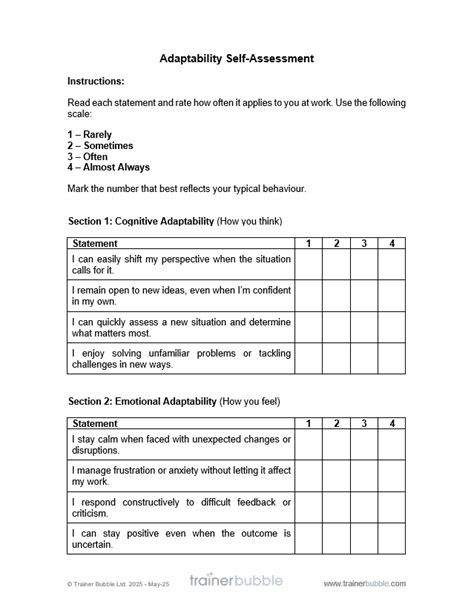 Adaptability Self-Assessment

Instructions:

Read each statement and rate how often it applies to you at work. Use the following scale:

1 – Rarely
2 – Sometimes
3 – Often
4 – Almost Always

Mark the number that best reflects your typical behaviour.

Section 1: Cognitive Adaptability (How you think)

| Statement | 1 | 2 | 3 | 4 |
|---|---|---|---|---|
| I can easily shift my perspective when the situation calls for it. | | | | |
| I remain open to new ideas, even when I'm confident in my own. | | | | |
| I can quickly assess a new situation and determine what matters most. | | | | |
| I enjoy solving unfamiliar problems or tackling challenges in new ways. | | | | |

Section 2: Emotional Adaptability (How you feel)

| Statement | 1 | 2 | 3 | 4 |
|---|---|---|---|---|
| I stay calm when faced with unexpected changes or disruptions. | | | | |
| I manage frustration or anxiety without letting it affect my work. | | | | |
| I respond constructively to difficult feedback or criticism. | | | | |
| I can stay positive even when the outcome is uncertain. | | | | |

© Trainer Bubble Ltd. 2025 - May-25

trainerbubble

www.trainerbubble.com